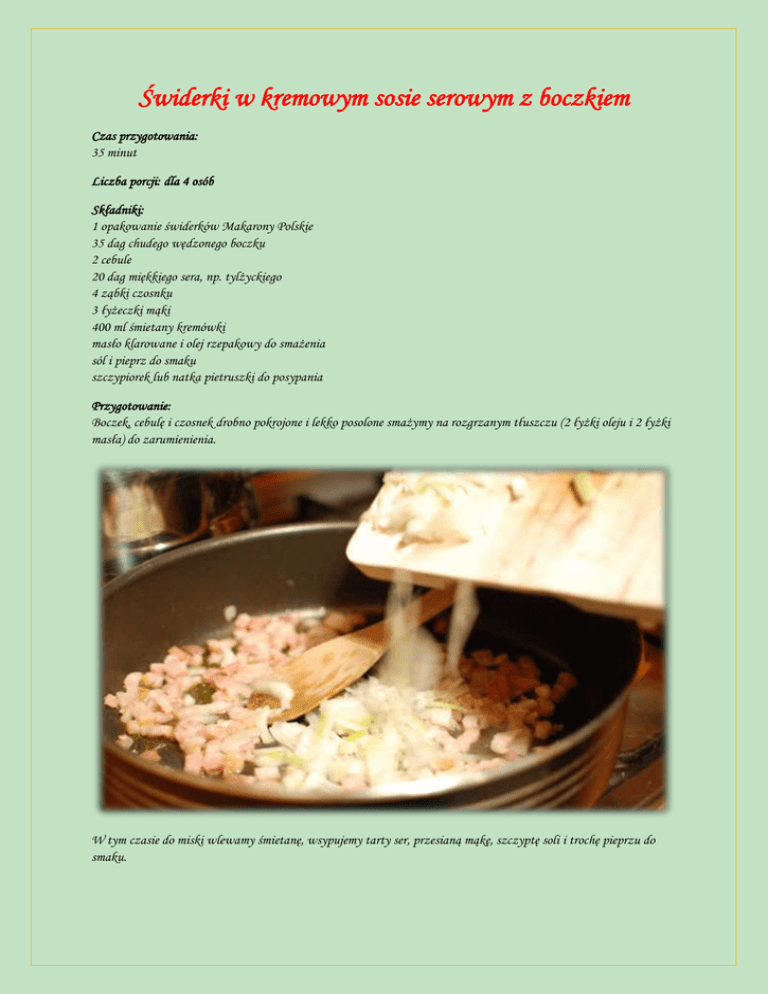 Świderki w kremowym sosie serowym z boczkiem

Czas przygotowania:
35 minut

Liczba porcji: dla 4 osób

Składniki:
1 opakowanie świderków Makarony Polskie
35 dag chudego wędzonego boczku
2 cebule
20 dag miękkiego sera, np. tylżyckiego
4 ząbki czosnku
3 łyżeczki mąki
400 ml śmietany kremówki
masło klarowane i olej rzepakowy do smażenia
sól i pieprz do smaku
szczypiorek lub natka pietruszki do posypania

Przygotowanie:
Boczek, cebulę i czosnek drobno pokrojone i lekko posolone smażymy na rozgrzanym tłuszczu (2 łyżki oleju i 2 łyżki masła) do zarumienienia.

W tym czasie do miski wlewamy śmietanę, wsypujemy tarty ser, przesianą mąkę, szczyptę soli i trochę pieprzu do smaku.